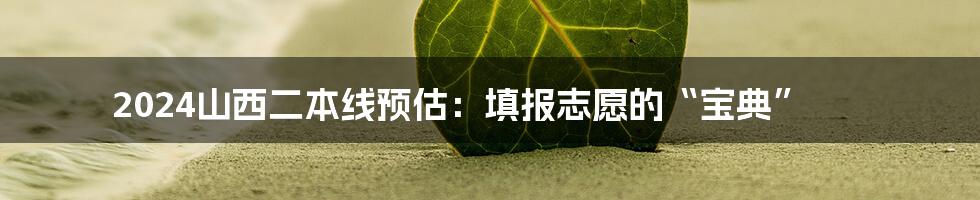 2024山西二本线预估：填报志愿的“宝典”